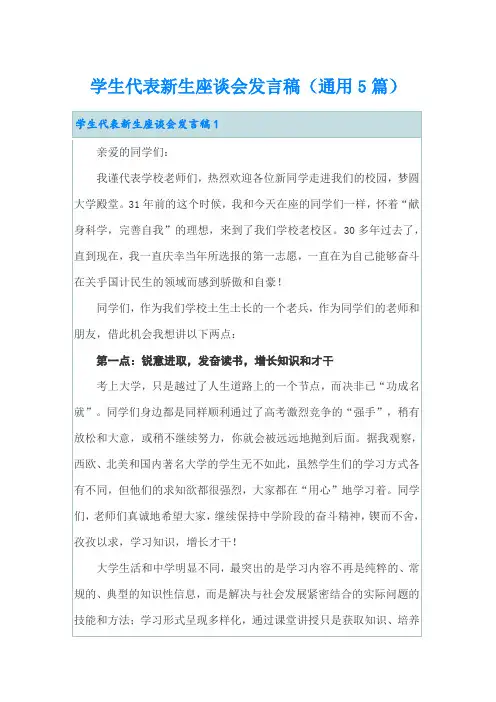 学生代表新生座谈会发言稿（通用5篇）

学生代表新生座谈会发言稿1

亲爱的同学们：

我谨代表学校老师们，热烈欢迎各位新同学走进我们的校园，梦圆大学殿堂。31年前的这个时候，我和今天在座的同学们一样，怀着“献身科学，完善自我”的理想，来到了我们学校老校区。30多年过去了，直到现在，我一直庆幸当年所选报的第一志愿，一直在为自己能够奋斗在关乎国计民生的领域而感到骄傲和自豪！

同学们，作为我们学校土生土长的一个老兵，作为同学们的老师和朋友，借此机会我想讲以下两点：

第一点：锐意进取，发奋读书，增长知识和才干

考上大学，只是越过了人生道路上的一个节点，而决非已“功成名就”。同学们身边都是同样顺利通过了高考激烈竞争的“强手”，稍有放松和大意，或稍不继续努力，你就会被远远地抛到后面。据我观察，西欧、北美和国内著名大学的学生无不如此，虽然学生们的学习方式各有不同，但他们的求知欲都很强烈，大家都在“用心”地学习着。同学们，老师们真诚地希望大家，继续保持中学阶段的奋斗精神，锲而不舍，孜孜以求，学习知识，增长才干！

大学生活和中学明显不同，最突出的是学习内容不再是纯粹的、常规的、典型的知识性信息，而是解决与社会发展紧密结合的实际问题的技能和方法；学习形式呈现多样化，通过课堂讲授只是获取知识、培养